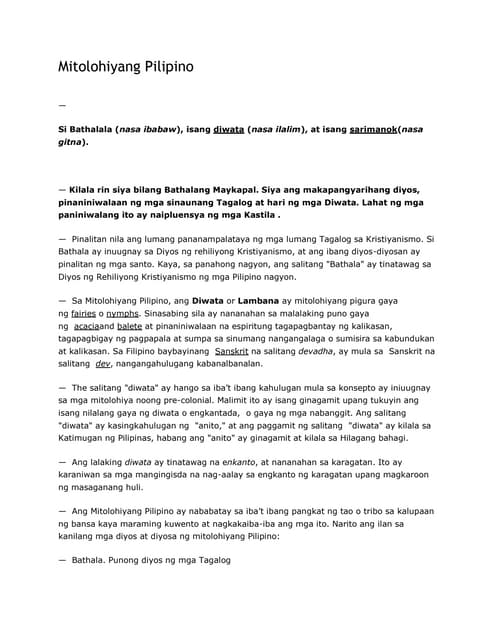 Mitolohiyang Pilipino

—

Si Bathalala (nasa ibabaw), isang diwata (nasa ilalim), at isang sarimanok(nasa gitna).

— Kilala rin siya bilang Bathalang Maykapal. Siya ang makapangyarihang diyos, pinaniniwalaan ng mga sinaunang Tagalog at hari ng mga Diwata. Lahat ng mga paniniwalang ito ay naipluensya ng mga Kastila .

— Pinalitan nila ang lumang pananampalataya ng mga lumang Tagalog sa Kristiyanismo. Si Bathala ay inuugnay sa Diyos ng rehiliyong Kristiyanismo, at ang ibang diyos-diyosan ay pinalitan ng mga santo. Kaya, sa panahong nagyon, ang salitang "Bathala" ay tinatawag sa Diyos ng Rehiliyong Kristiyanismo ng mga Pilipino nagyon.

— Sa Mitolohiyang Pilipino, ang Diwata or Lambana ay mitolohiyang pigura gaya ng fairies o nymphs. Sinasabing sila ay nananahan sa malalaking puno gaya ng acaciaand balete at pinaniniwalaan na espiritung tagapagbantay ng kalikasan, tagapagbigay ng pagpapala at sumpa sa sinumang nangangalaga o sumisira sa kabundukan at kalikasan. Sa Filipino baybayinang Sanskrit na salitang devadha, ay mula sa Sanskrit na salitang dev, nangangahulugang kabanalbanalan.

— The salitang "diwata" ay hango sa iba't ibang kahulugan mula sa konsepto ay iniuugnay sa mga mitolohiya noong pre-colonial. Malimit ito ay isang ginagamit upang tukuyin ang isang nilalang gaya ng diwata o engkantada, o gaya ng mga nabanggit. Ang salitang "diwata" ay kasingkahulugan ng "anito," at ang paggamit ng salitang "diwata" ay kilala sa Katimugan ng Pilipinas, habang ang "anito" ay ginagamit at kilala sa Hilagang bahagi.

— Ang lalaking diwata ay tinatawag na enkanto, at nananahan sa karagatan. Ito ay karaniwan sa mga mangingisda na nag-aalay sa engkanto ng karagatan upang magkaroon ng masaganang huli.

— Ang Mitolohiyang Pilipino ay nababatay sa iba't ibang pangkat ng tao o tribo sa kalupaan ng bansa kaya maraming kuwento at nagkakaiba-iba ang mga ito. Narito ang ilan sa kanilang mga diyos at diyosa ng mitolohiyang Pilipino:

— Bathala. Punong diyos ng mga Tagalog